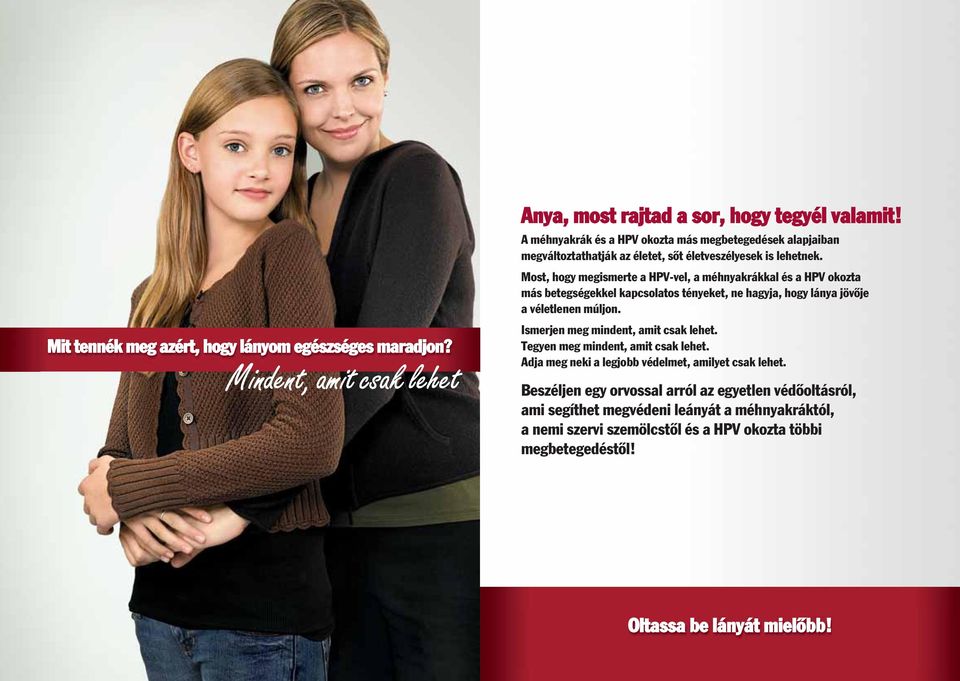 Mit tennék meg azért, hogy lányom egészséges maradjon?

Mindent, amit csak lehet

Anya, most rajtad a sor, hogy tegyél valamit!

A méhnyakrák és a HPV okozta más megbetegedések alapjaiban megváltoztathatják az életet, sőt életveszélyesek is lehetnek.

Most, hogy megismerte a HPV-vel, a méhnyakrákkal és a HPV okozta más betegségekkel kapcsolatos tényeket, ne hagyja, hogy lánya jövője a véletlenen múljon.

Ismerjen meg mindent, amit csak lehet.
Tegyen meg mindent, amit csak lehet.
Adja meg neki a legjobb védelmet, amilyet csak lehet.

Beszéljen egy orvossal arról az egyetlen védőoltásról, ami segíthet megvédeni leányát a méhnyakráktól, a nemi szervi szemölcstől és a HPV okozta többi megbetegedéstől!

Oltassa be lányát mielőbb!